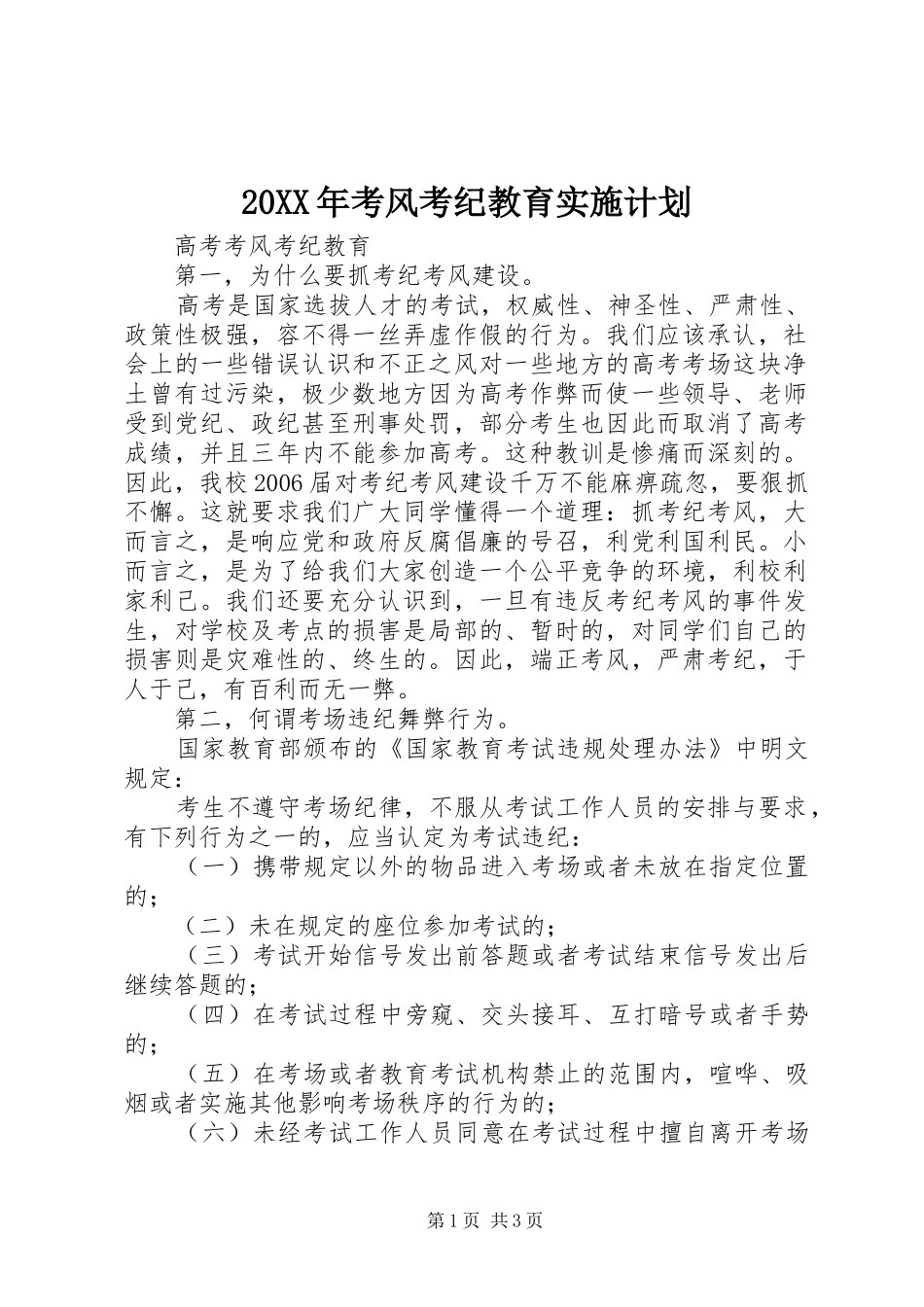 20XX年考风考纪教育实施计划

高考考风考纪教育

第一，为什么要抓考纪考风建设。

高考是国家选拔人才的考试，权威性、神圣性、严肃性、政策性极强，容不得一丝弄虚作假的行为。我们应该承认，社会上的一些错误认识和不正之风对一些地方的高考考场这块净土曾有过污染，极少数地方因为高考作弊而使一些领导、老师受到党纪、政纪甚至刑事处罚，部分考生也因此而取消了高考成绩，并且三年内不能参加高考。这种教训是惨痛而深刻的。因此，我校2006届对考纪考风建设千万不能麻痹疏忽，要狠抓不懈。这就要求我们广大同学懂得一个道理：抓考纪考风，大而言之，是响应党和政府反腐倡廉的号召，利党利国利民。小而言之，是为了给我们大家创造一个公平竞争的环境，利校利家利己。我们还要充分认识到，一旦有违反考纪考风的事件发生，对学校及考点的损害是局部的、暂时的，对同学们自己的损害则是灾难性的、终生的。因此，端正考风，严肃考纪，于人于己，有百利而无一弊。

第二，何谓考场违纪舞弊行为。

国家教育部颁布的《国家教育考试违规处理办法》中明文规定：

考生不遵守考场纪律，不服从考试工作人员的安排与要求，有下列行为之一的，应当认定为考试违纪：

（一）携带规定以外的物品进入考场或者未放在指定位置的；

（二）未在规定的座位参加考试的；

（三）考试开始信号发出前答题或者考试结束信号发出后继续答题的；

（四）在考试过程中旁窥、交头接耳、互打暗号或者手势的；

（五）在考场或者教育考试机构禁止的范围内，喧哗、吸烟或者实施其他影响考场秩序的行为的；

（六）未经考试工作人员同意在考试过程中擅自离开考场

第1页 共3页